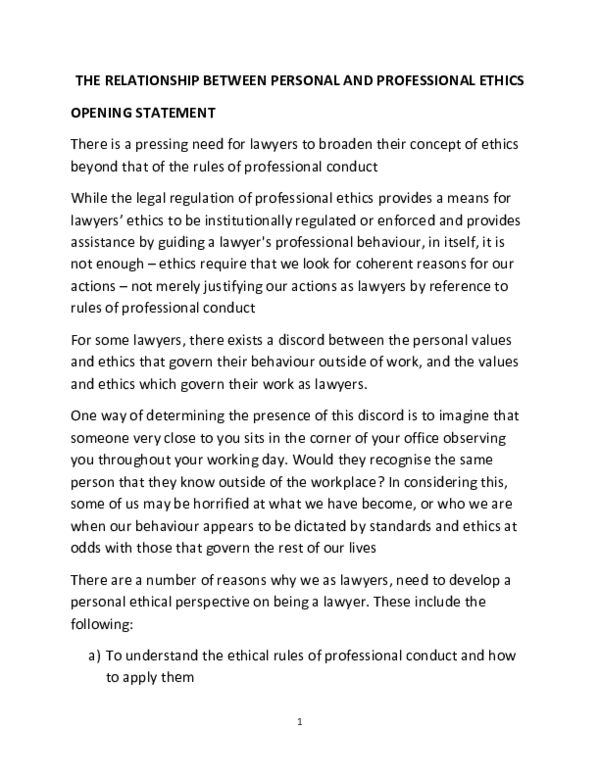 THE RELATIONSHIP BETWEEN PERSONAL AND PROFESSIONAL ETHICS

OPENING STATEMENT

There is a pressing need for lawyers to broaden their concept of ethics beyond that of the rules of professional conduct

While the legal regulation of professional ethics provides a means for lawyers' ethics to be institutionally regulated or enforced and provides assistance by guiding a lawyer's professional behaviour, in itself, it is not enough – ethics require that we look for coherent reasons for our actions – not merely justifying our actions as lawyers by reference to rules of professional conduct

For some lawyers, there exists a discord between the personal values and ethics that govern their behaviour outside of work, and the values and ethics which govern their work as lawyers.

One way of determining the presence of this discord is to imagine that someone very close to you sits in the corner of your office observing you throughout your working day. Would they recognise the same person that they know outside of the workplace? In considering this, some of us may be horrified at what we have become, or who we are when our behaviour appears to be dictated by standards and ethics at odds with those that govern the rest of our lives

There are a number of reasons why we as lawyers, need to develop a personal ethical perspective on being a lawyer. These include the following:

a) To understand the ethical rules of professional conduct and how to apply them

1